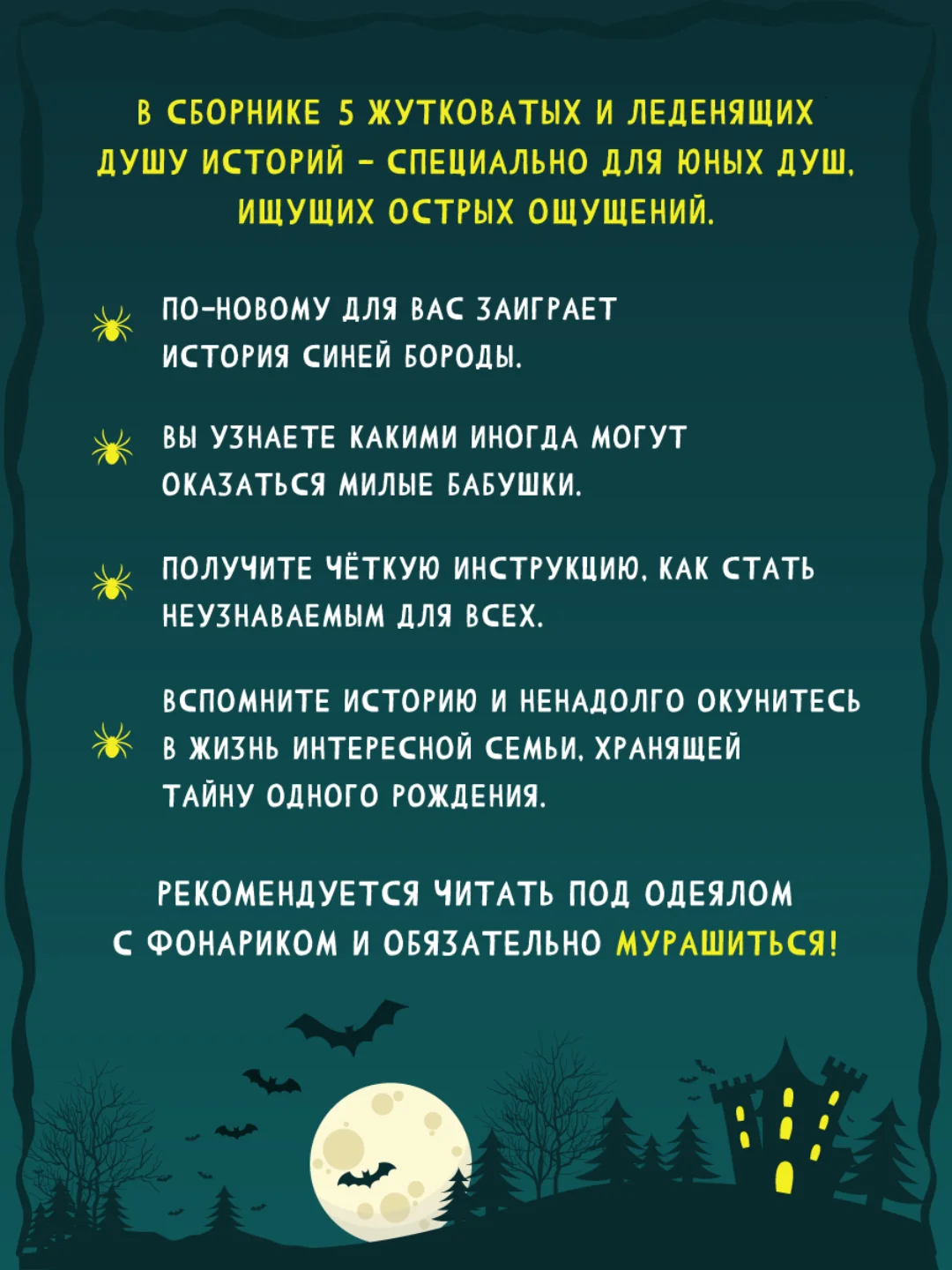 В СБОРНИКЕ 5 ЖУТКОВАТЫХ И ЛЕДЕНЯЩИХ ДУШУ ИСТОРИЙ – СПЕЦИАЛЬНО ДЛЯ ЮНЫХ ДУШ, ИЩУЩИХ ОСТРЫХ ОЩУЩЕНИЙ.

ПО-НОВОМУ ДЛЯ ВАС ЗАИГРАЕТ ИСТОРИЯ СИНЕЙ БОРОДЫ.

ВЫ УЗНАЕТЕ КАКИМИ ИНОГДА МОГУТ ОКАЗАТЬСЯ МИЛЫЕ БАБУШКИ.

ПОЛУЧИТЕ ЧЁТКУЮ ИНСТРУКЦИЮ, КАК СТАТЬ НЕУЗНАВАЕМЫМ ДЛЯ ВСЕХ.

ВСПОМНИТЕ ИСТОРИЮ И НЕНАДОЛГО ОКУНИТЕСЬ В ЖИЗНЬ ИНТЕРЕСНОЙ СЕМЬИ, ХРАНЯЩЕЙ ТАЙНУ ОДНОГО РОЖДЕНИЯ.

РЕКОМЕНДУЕТСЯ ЧИТАТЬ ПОД ОДЕЯЛОМ С ФОНАРИКОМ И ОБЯЗАТЕЛЬНО МУРАШИТЬСЯ!